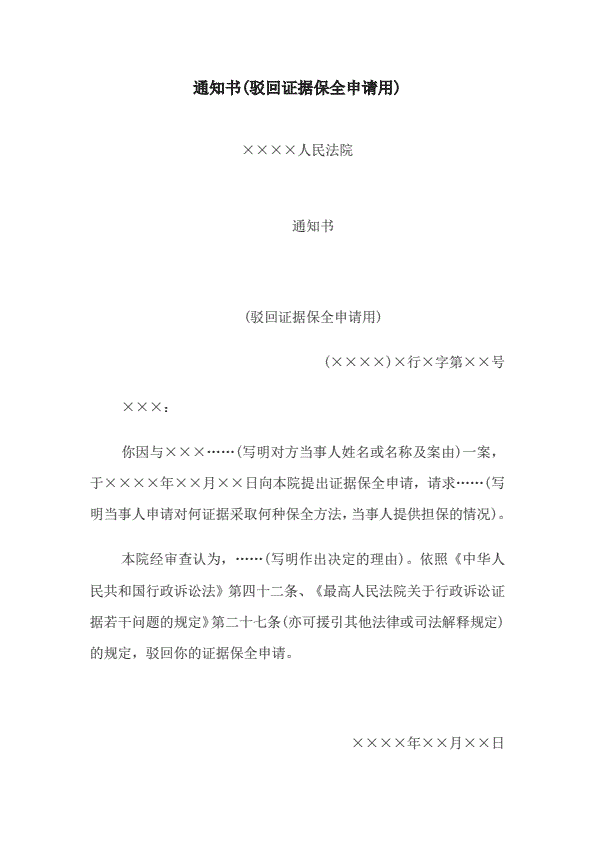 通知书(驳回证据保全申请用)

××××人民法院

通知书

(驳回证据保全申请用)

(××××)×行×字第××号

×××：

你因与×××……(写明对方当事人姓名或名称及案由)一案，于××××年××月××日向本院提出证据保全申请，请求……(写明当事人申请对何证据采取何种保全方法，当事人提供担保的情况)。

本院经审查认为，……(写明作出决定的理由)。依照《中华人民共和国行政诉讼法》第四十二条、《最高人民法院关于行政诉讼证据若干问题的规定》第二十七条(亦可援引其他法律或司法解释规定)的规定，驳回你的证据保全申请。

××××年××月××日